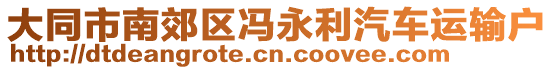 大同市南郊区冯永利汽车运输户
http://dtdeangrote.cn.coovee.com